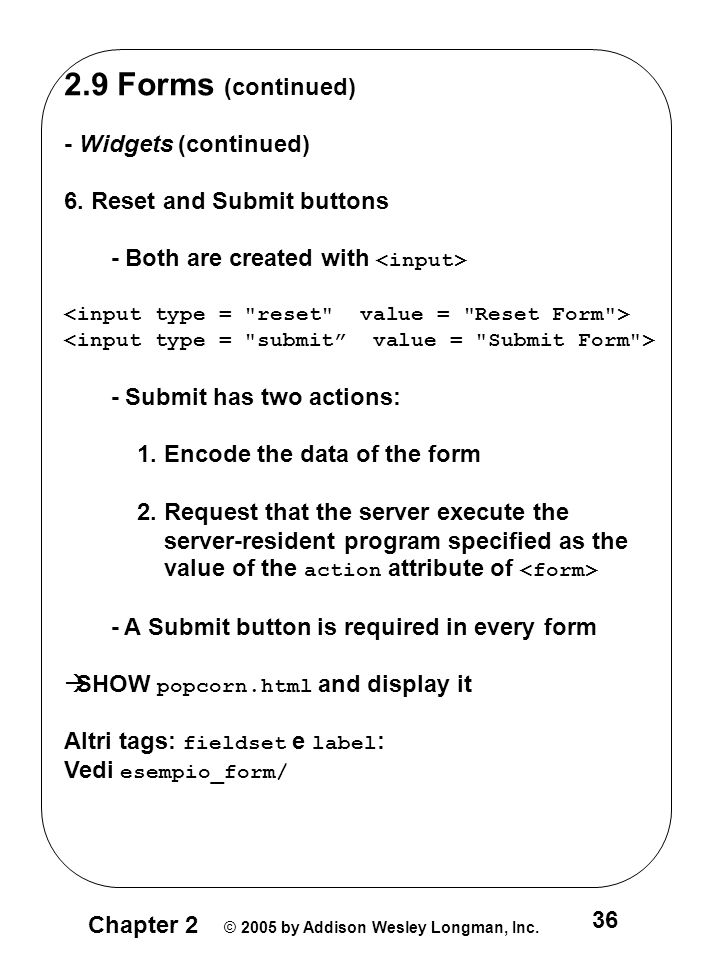 2.9 Forms (continued)

- Widgets (continued)

6. Reset and Submit buttons

- Both are created with <input>

<input type = "reset" value = "Reset Form">
<input type = "submit” value = "Submit Form">

- Submit has two actions:

1. Encode the data of the form

2. Request that the server execute the server-resident program specified as the value of the action attribute of <form>

- A Submit button is required in every form

→SHOW popcorn.html and display it

Altri tags: fieldset e label:
Vedi esempio_form/

Chapter 2 © 2005 by Addison Wesley Longman, Inc. 36